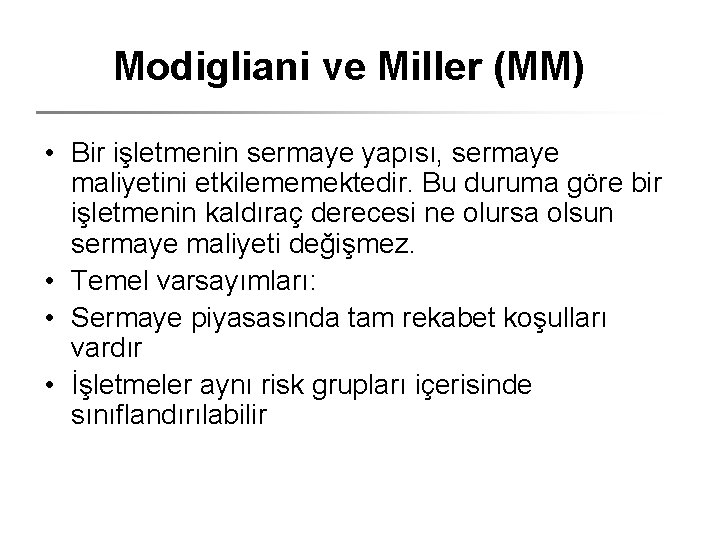 Modigliani ve Miller (MM)

• Bir işletmenin sermaye yapısı, sermaye maliyetini etkilememektedir. Bu duruma göre bir işletmenin kaldıraç derecesi ne olursa olsun sermaye maliyeti değişmez.
• Temel varsayımları:
• Sermaye piyasasında tam rekabet koşulları vardır
• İşletmeler aynı risk grupları içerisinde sınıflandırılabilir